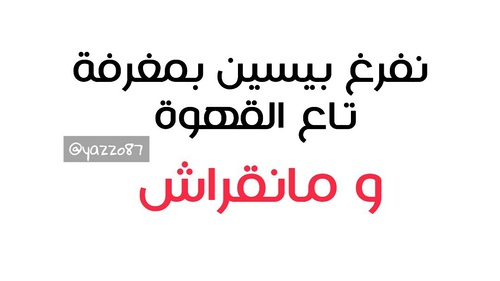 نفرغ بيسين بمغرفة تاع القهوة

@yazzo87

و مانقراش